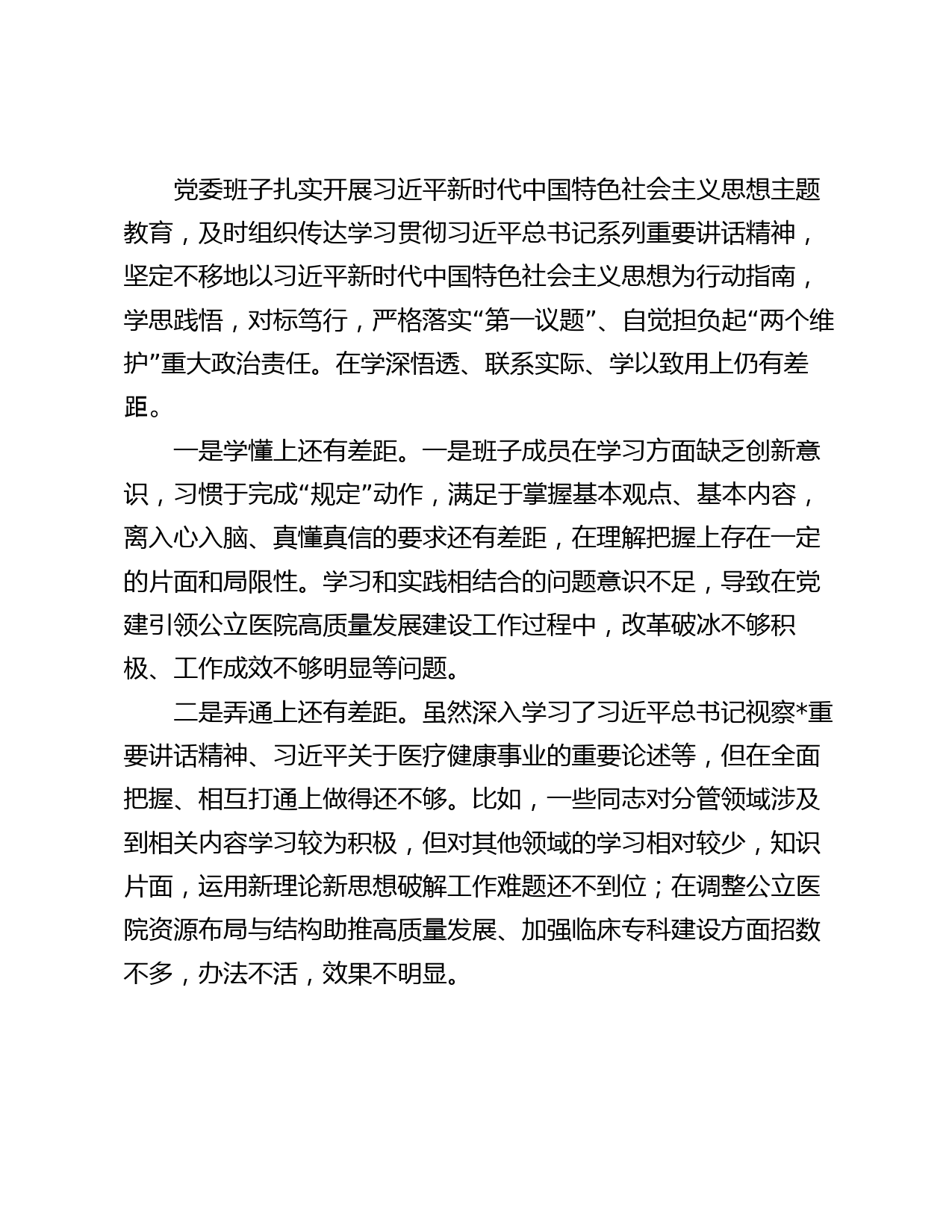 党委班子扎实开展习近平新时代中国特色社会主义思想主题教育，及时组织传达学习贯彻习近平总书记系列重要讲话精神，坚定不移地以习近平新时代中国特色社会主义思想为行动指南，学思践悟，对标笃行，严格落实“第一议题”、自觉担负起“两个维护”重大政治责任。在学深悟透、联系实际、学以致用上仍有差距。

一是学懂上还有差距。一是班子成员在学习方面缺乏创新意识，习惯于完成“规定”动作，满足于掌握基本观点、基本内容，离入心入脑、真懂真信的要求还有差距，在理解把握上存在一定的片面和局限性。学习和实践相结合的问题意识不足，导致在党建引领公立医院高质量发展建设工作过程中，改革破冰不够积极、工作成效不够明显等问题。

二是弄通上还有差距。虽然深入学习了习近平总书记视察*重要讲话精神、习近平关于医疗健康事业的重要论述等，但在全面把握、相互打通上做得还不够。比如，一些同志对分管领域涉及到相关内容学习较为积极，但对其他领域的学习相对较少，知识片面，运用新理论新思想破解工作难题还不到位；在调整公立医院资源布局与结构助推高质量发展、加强临床专科建设方面招数不多，办法不活，效果不明显。